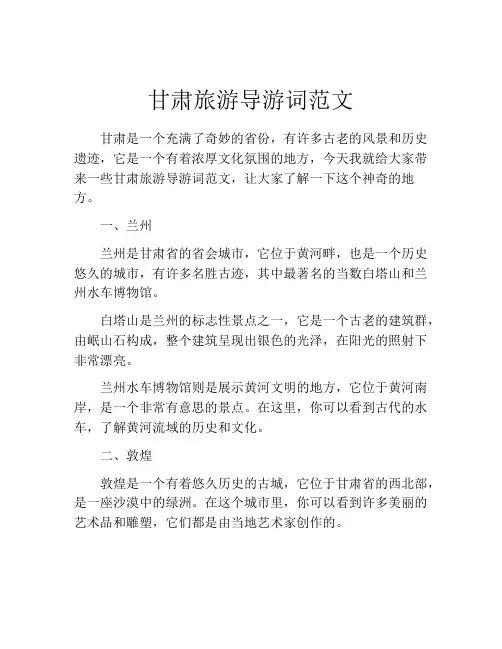 甘肃旅游导游词范文

甘肃是一个充满了奇妙的省份，有许多古老的风景和历史遗迹，它是一个有着浓厚文化氛围的地方，今天我就给大家带来一些甘肃旅游导游词范文，让大家了解一下这个神奇的地方。

一、兰州

兰州是甘肃省的省会城市，它位于黄河畔，也是一个历史悠久的城市，有许多名胜古迹，其中最著名的当数白塔山和兰州水车博物馆。

白塔山是兰州的标志性景点之一，它是一个古老的建筑群，由岷山石构成，整个建筑呈现出银色的光泽，在阳光的照射下非常漂亮。

兰州水车博物馆则是展示黄河文明的地方，它位于黄河南岸，是一个非常有意思的景点。在这里，你可以看到古代的水车，了解黄河流域的历史和文化。

二、敦煌

敦煌是一个有着悠久历史的古城，它位于甘肃省的西北部，是一座沙漠中的绿洲。在这个城市里，你可以看到许多美丽的艺术品和雕塑，它们都是由当地艺术家创作的。